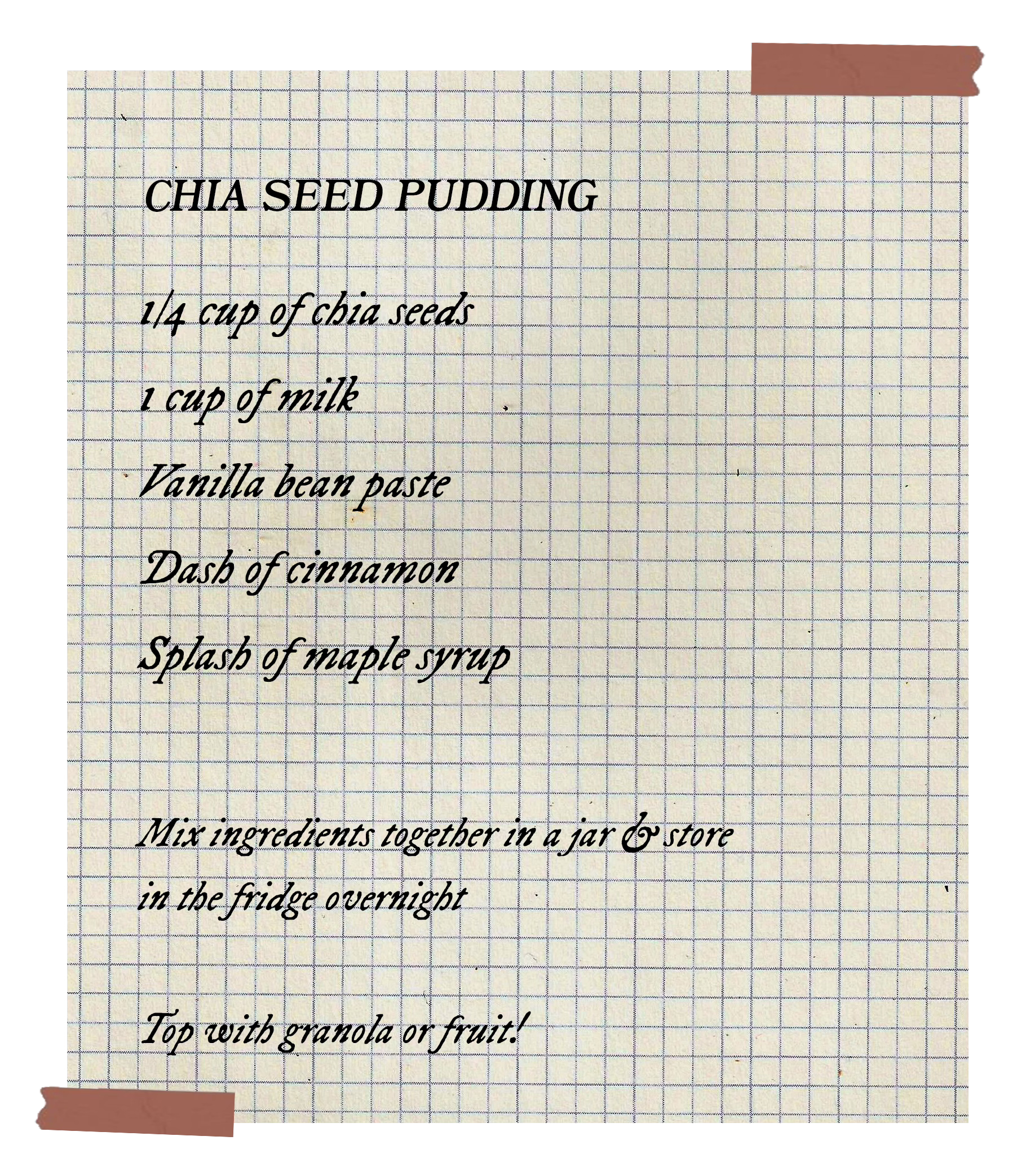 CHIA SEED PUDDING

1/4 cup of chia seeds

1 cup of milk

Vanilla bean paste

Dash of cinnamon

Splash of maple syrup

Mix ingredients together in a jar & store in the fridge overnight

Top with granola or fruit!